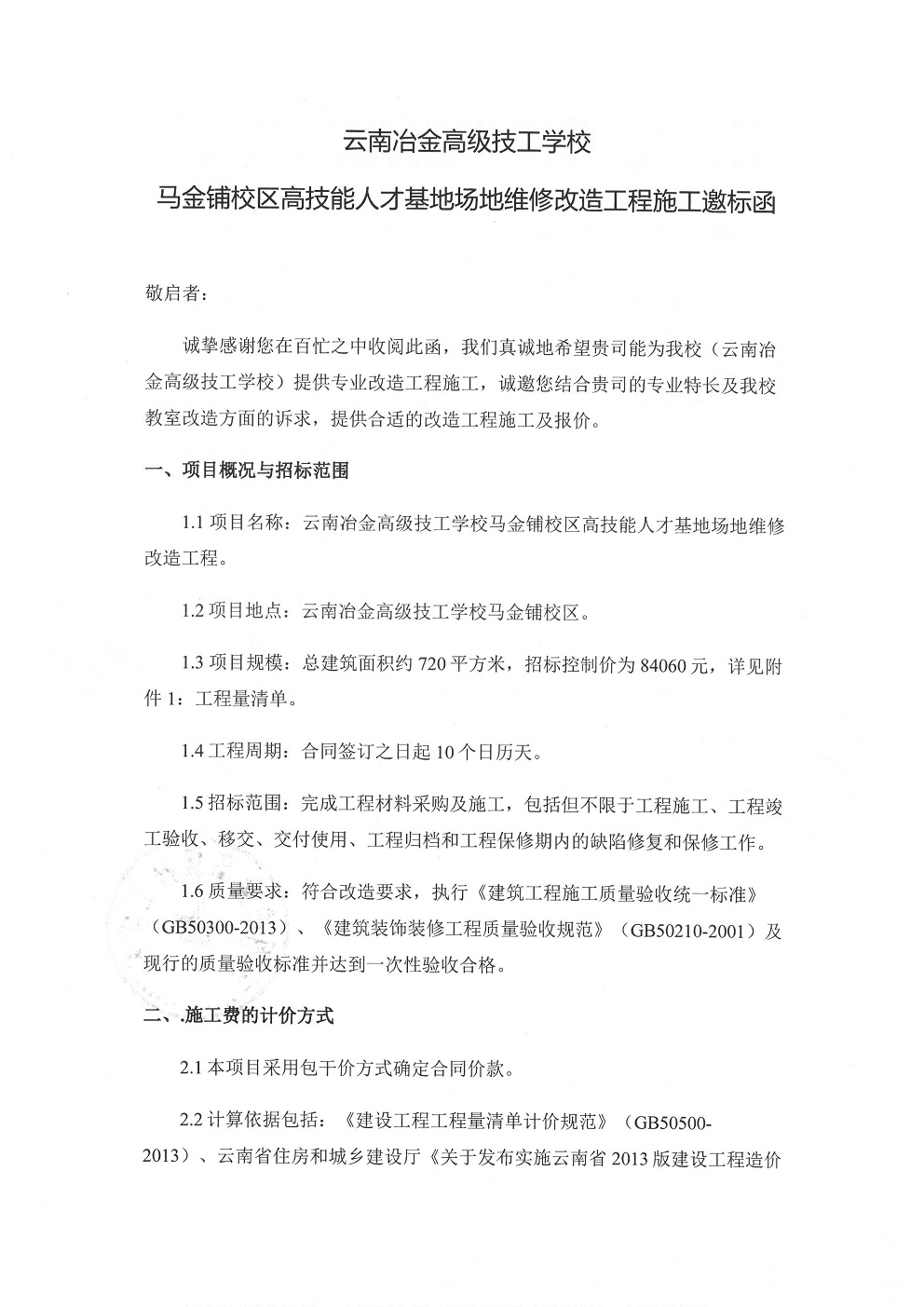 云南冶金高级技工学校

马金铺校区高技能人才基地场地维修改造工程施工邀标函

敬启者：

诚挚感谢您在百忙之中收阅此函，我们真诚地希望贵司能为我校（云南冶金高级技工学校）提供专业改造工程施工，诚邀您结合贵司的专业特长及我校教室改造方面的诉求，提供合适的改造工程施工及报价。

一、项目概况与招标范围

1.1 项目名称：云南冶金高级技工学校马金铺校区高技能人才基地场地维修改造工程。

1.2 项目地点：云南冶金高级技工学校马金铺校区。

1.3 项目规模：总建筑面积约 720 平方米，招标控制价为 84060 元，详见附件 1：工程量清单。

1.4 工程周期：合同签订之日起 10 个日历天。

1.5 招标范围：完成工程材料采购及施工，包括但不限于工程施工、工程竣工验收、移交、交付使用、工程归档和工程保修期内的缺陷修复和保修工作。

1.6 质量要求：符合改造要求，执行《建筑工程施工质量验收统一标准》（GB50300-2013）、《建筑装饰装修工程质量验收规范》（GB50210-2001）及现行的质量验收标准并达到一次性验收合格。

二、.施工费的计价方式

2.1 本项目采用包干价方式确定合同价款。

2.2 计算依据包括：《建设工程工程量清单计价规范》（GB50500-2013）、云南省住房和城乡建设厅《关于发布实施云南省 2013 版建设工程造价